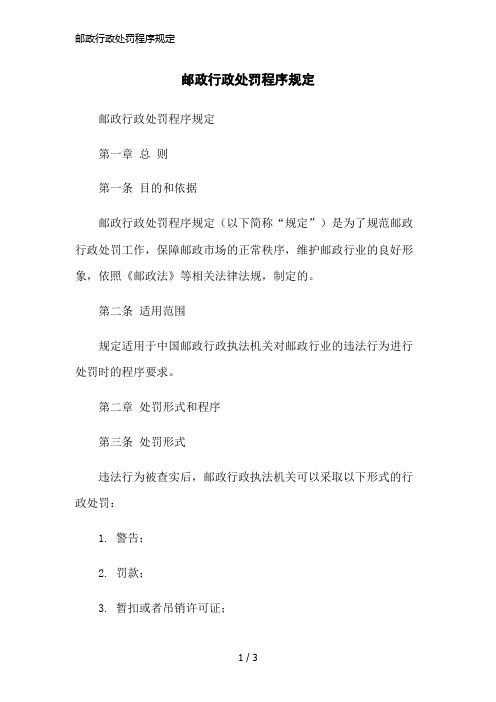 邮政行政处罚程序规定

邮政行政处罚程序规定

邮政行政处罚程序规定

第一章 总 则

第一条 目的和依据

邮政行政处罚程序规定（以下简称“规定”）是为了规范邮政行政处罚工作，保障邮政市场的正常秩序，维护邮政行业的良好形象，依照《邮政法》等相关法律法规，制定的。

第二条 适用范围

规定适用于中国邮政行政执法机关对邮政行业的违法行为进行处罚时的程序要求。

第二章 处罚形式和程序

第三条 处罚形式

违法行为被查实后，邮政行政执法机关可以采取以下形式的行政处罚：

1. 警告；

2. 罚款；

3. 暂扣或者吊销许可证；

1 / 3